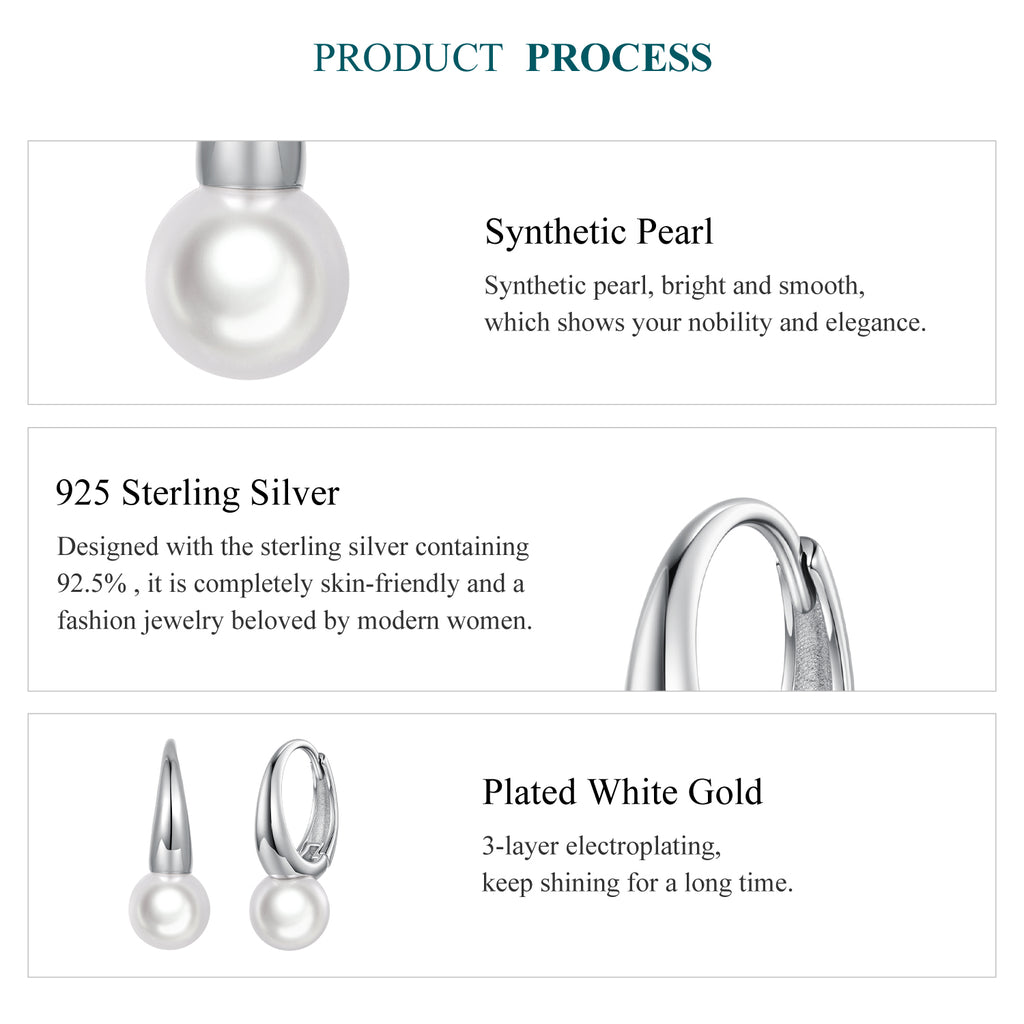 PRODUCT PROCESS

Synthetic Pearl

Synthetic pearl, bright and smooth, which shows your nobility and elegance.

925 Sterling Silver

Designed with the sterling silver containing 92.5% , it is completely skin-friendly and a fashion jewelry beloved by modern women.

Plated White Gold

3-layer electroplating, keep shining for a long time.